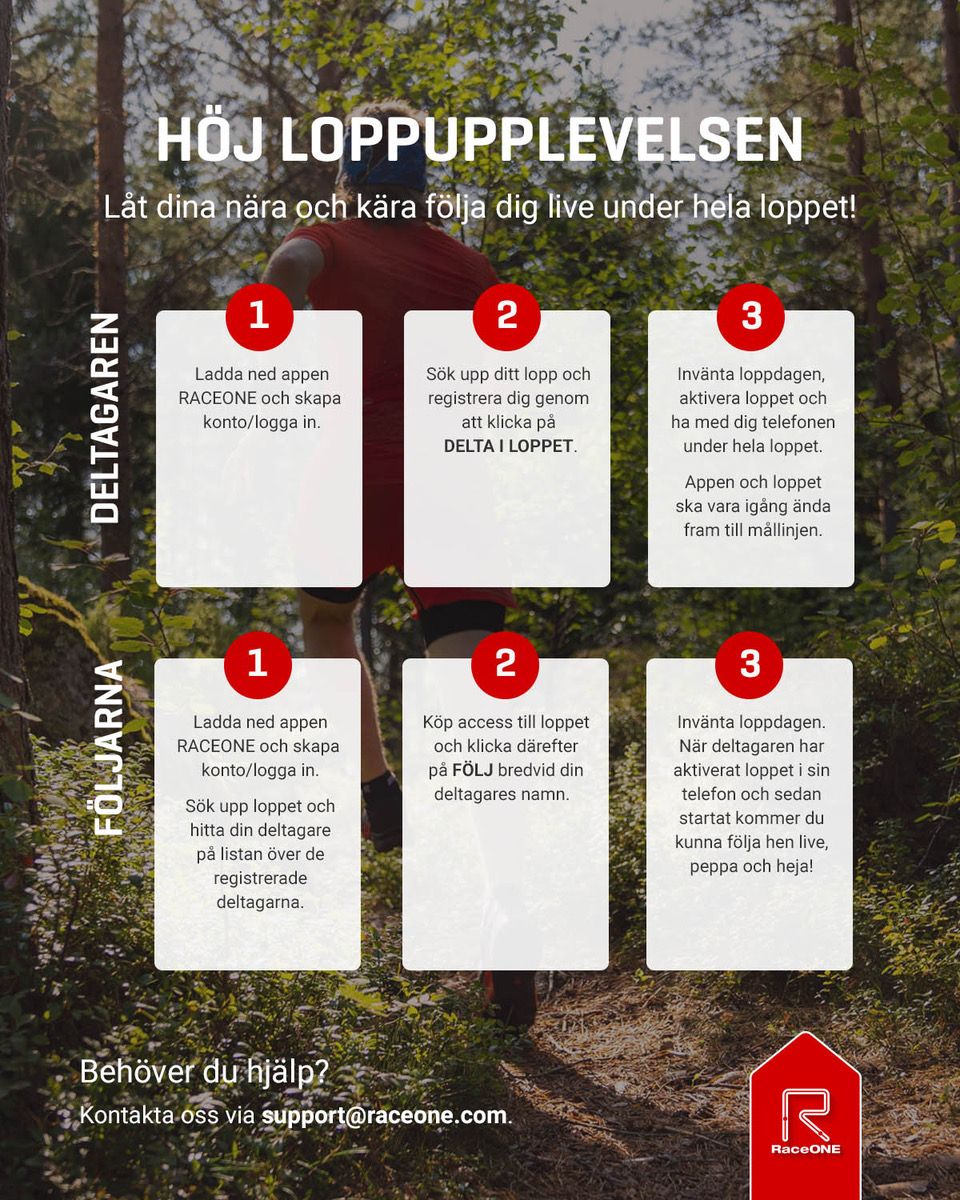 HÖJ LOPPUPPLEVELSEN

Låt dina nära och kära följa dig live under hela loppet!

DELTAGAREN

1

Ladda ned appen RACEONE och skapa konto/logga in.

2

Sök upp ditt lopp och registrera dig genom att klicka på DELTA I LOPPET.

3

Invänta loppdagen, aktivera loppet och ha med dig telefonen under hela loppet.

Appen och loppet ska vara igång ända fram till mållinjen.

FÖLJARNA

1

Ladda ned appen RACEONE och skapa konto/logga in.

Sök upp loppet och hitta din deltagare på listan över de registrerade deltagarna.

2

Köp access till loppet och klicka därefter på FÖLJ bredvid din deltagares namn.

3

Invänta loppdagen. När deltagaren har aktiverat loppet i sin telefon och sedan startat kommer du kunna följa hen live, peppa och heja!

Behöver du hjälp?

Kontakta oss via support@raceone.com.

RaceONE